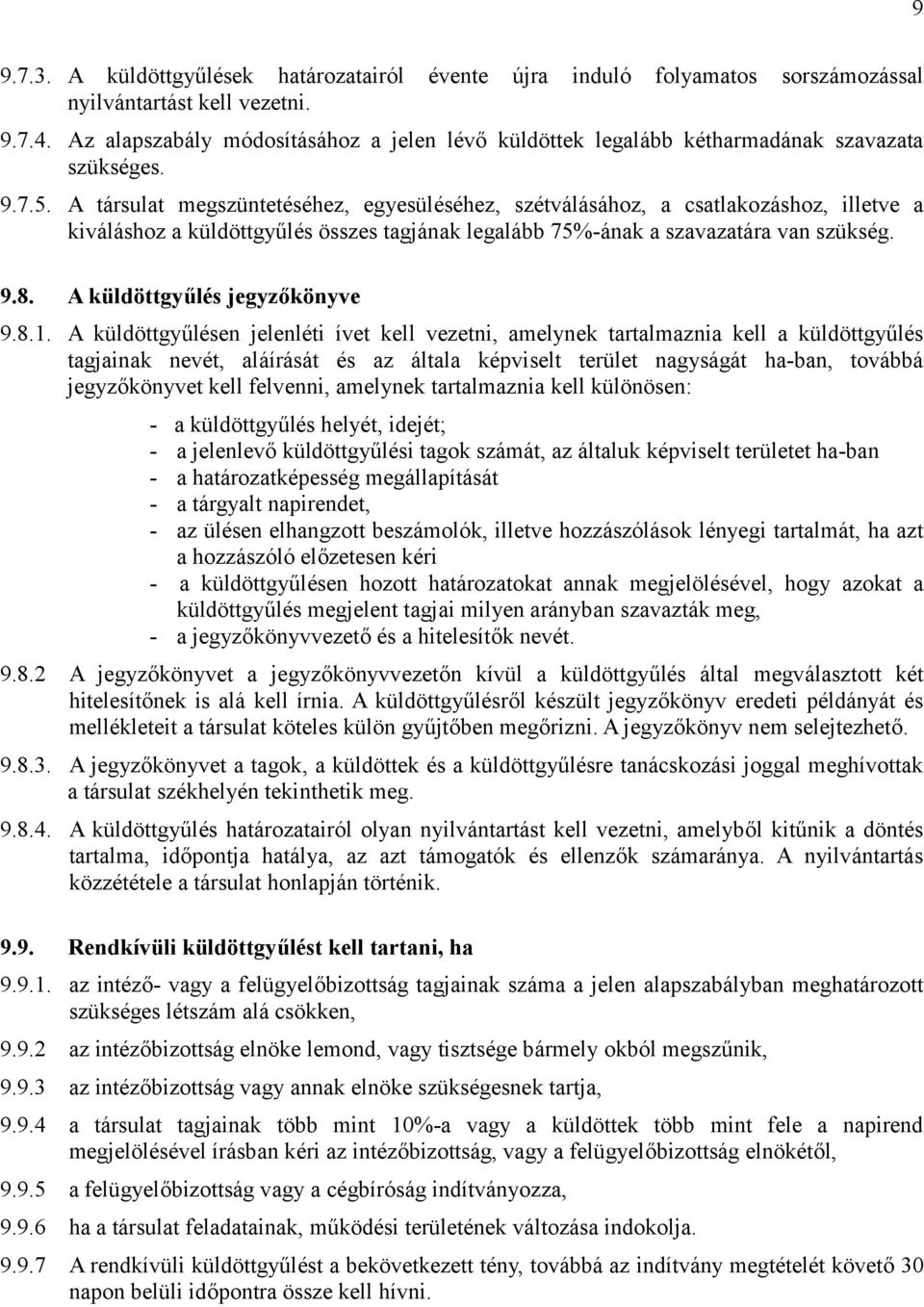 9

9.7.3. A küldöttgyűlések határozatairól évente újra induló folyamatos sorszámozással nyilvántartást kell vezetni.

9.7.4. Az alapszabály módosításához a jelen lévő küldöttek legalább kétharmadának szavazata szükséges.

9.7.5. A társulat megszüntetéséhez, egyesüléséhez, szétválásához, a csatlakozáshoz, illetve a kiváláshoz a küldöttgyűlés összes tagjának legalább 75%-ának a szavazatára van szükség.

9.8. A küldöttgyűlés jegyzőkönyve

9.8.1. A küldöttgyűlésen jelenléti ívet kell vezetni, amelynek tartalmaznia kell a küldöttgyűlés tagjainak nevét, aláírását és az általa képviselt terület nagyságát ha-ban, továbbá jegyzőkönyvet kell felvenni, amelynek tartalmaznia kell különösen:

- a küldöttgyűlés helyét, idejét;
- a jelenlevő küldöttgyűlési tagok számát, az általuk képviselt területet ha-ban
- a határozatképesség megállapítását
- a tárgyalt napirendet,
- az ülésen elhangzott beszámolók, illetve hozzászólások lényegi tartalmát, ha azt a hozzászóló előzetesen kéri
- a küldöttgyűlésen hozott határozatokat annak megjelölésével, hogy azokat a küldöttgyűlés megjelent tagjai milyen arányban szavazták meg,
- a jegyzőkönyvvezető és a hitelesítők nevét.

9.8.2 A jegyzőkönyvet a jegyzőkönyvvezetőn kívül a küldöttgyűlés által megválasztott két hitelesítőnek is alá kell írnia. A küldöttgyűlésről készült jegyzőkönyv eredeti példányát és mellékleteit a társulat köteles külön gyűjtőben megőrizni. A jegyzőkönyv nem selejtezhető.

9.8.3. A jegyzőkönyvet a tagok, a küldöttek és a küldöttgyűlésre tanácskozási joggal meghívottak a társulat székhelyén tekinthetik meg.

9.8.4. A küldöttgyűlés határozatairól olyan nyilvántartást kell vezetni, amelyből kitűnik a döntés tartalma, időpontja hatálya, az azt támogatók és ellenzők számaránya. A nyilvántartás közzététele a társulat honlapján történik.

9.9. Rendkívüli küldöttgyűlést kell tartani, ha

9.9.1. az intéző- vagy a felügyelőbizottság tagjainak száma a jelen alapszabályban meghatározott szükséges létszám alá csökken,

9.9.2 az intézőbizottság elnöke lemond, vagy tisztsége bármely okból megszűnik,

9.9.3 az intézőbizottság vagy annak elnöke szükségesnek tartja,

9.9.4 a társulat tagjainak több mint 10%-a vagy a küldöttek több mint fele a napirend megjelölésével írásban kéri az intézőbizottság, vagy a felügyelőbizottság elnökétől,

9.9.5 a felügyelőbizottság vagy a cégbíróság indítványozza,

9.9.6 ha a társulat feladatainak, működési területének változása indokolja.

9.9.7 A rendkívüli küldöttgyűlést a bekövetkezett tény, továbbá az indítvány megtételét követő 30 napon belüli időpontra össze kell hívni.